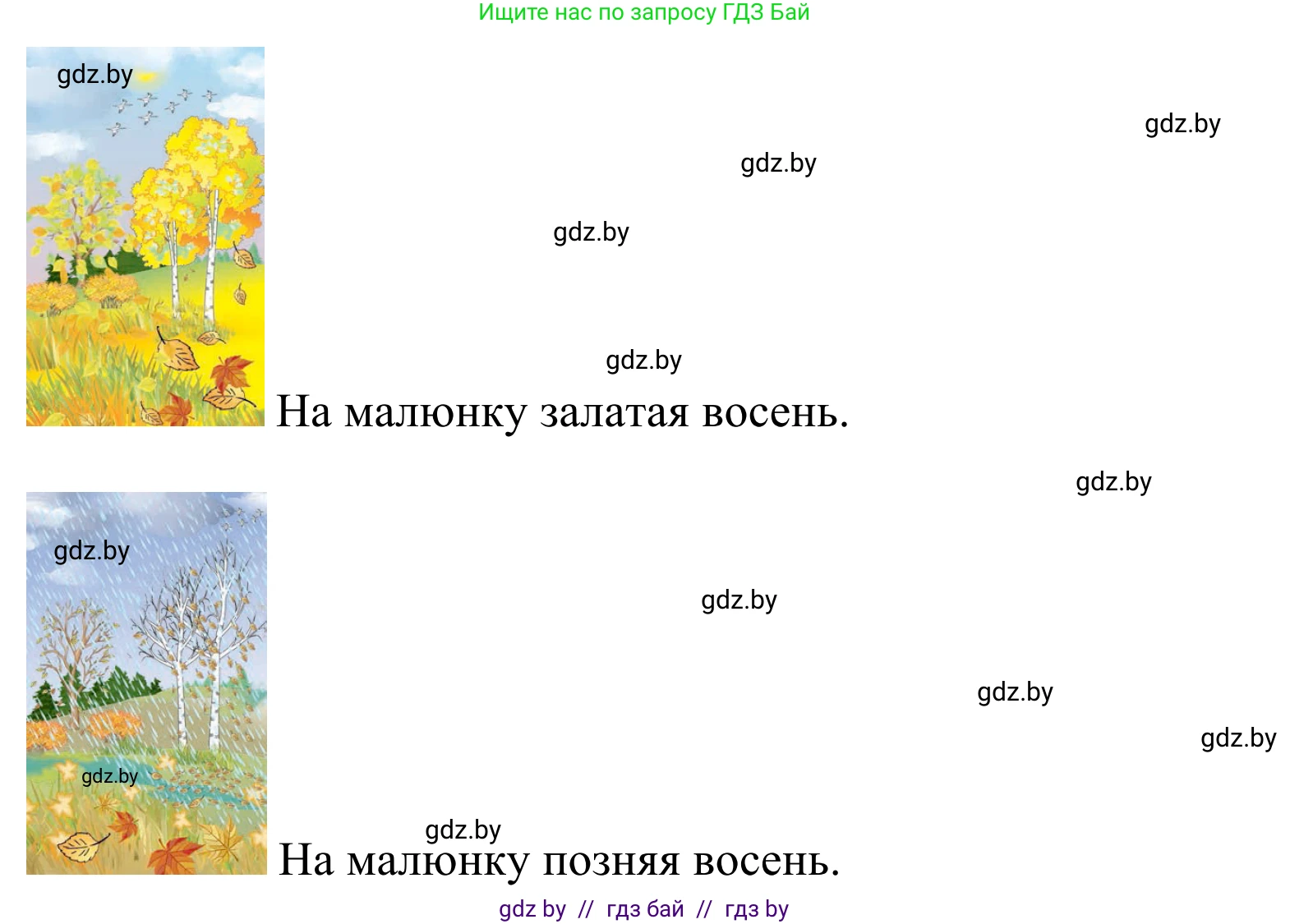 Ищите нас по запросу ГДЗ Бай

gdz.by

gdz.by

gdz.by

gdz.by

gdz.by

На малюнку залатая восень.

gdz.by

gdz.by

gdz.by

gdz.by

gdz.by

gdz.by

gdz.by

На малюнку позняя восень.

gdz by // гдз бай // гдз by